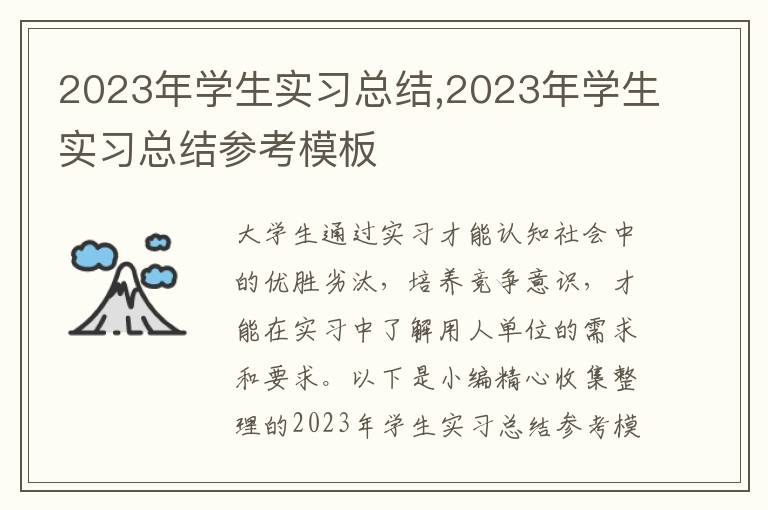 2023年学生实习总结,2023年学生实习总结参考模板

大学生通过实习才能认知社会中的优胜劣汰，培养竞争意识，才能在实习中了解用人单位的需求和要求。以下是小编精心收集整理的2023年学生实习总结参考模